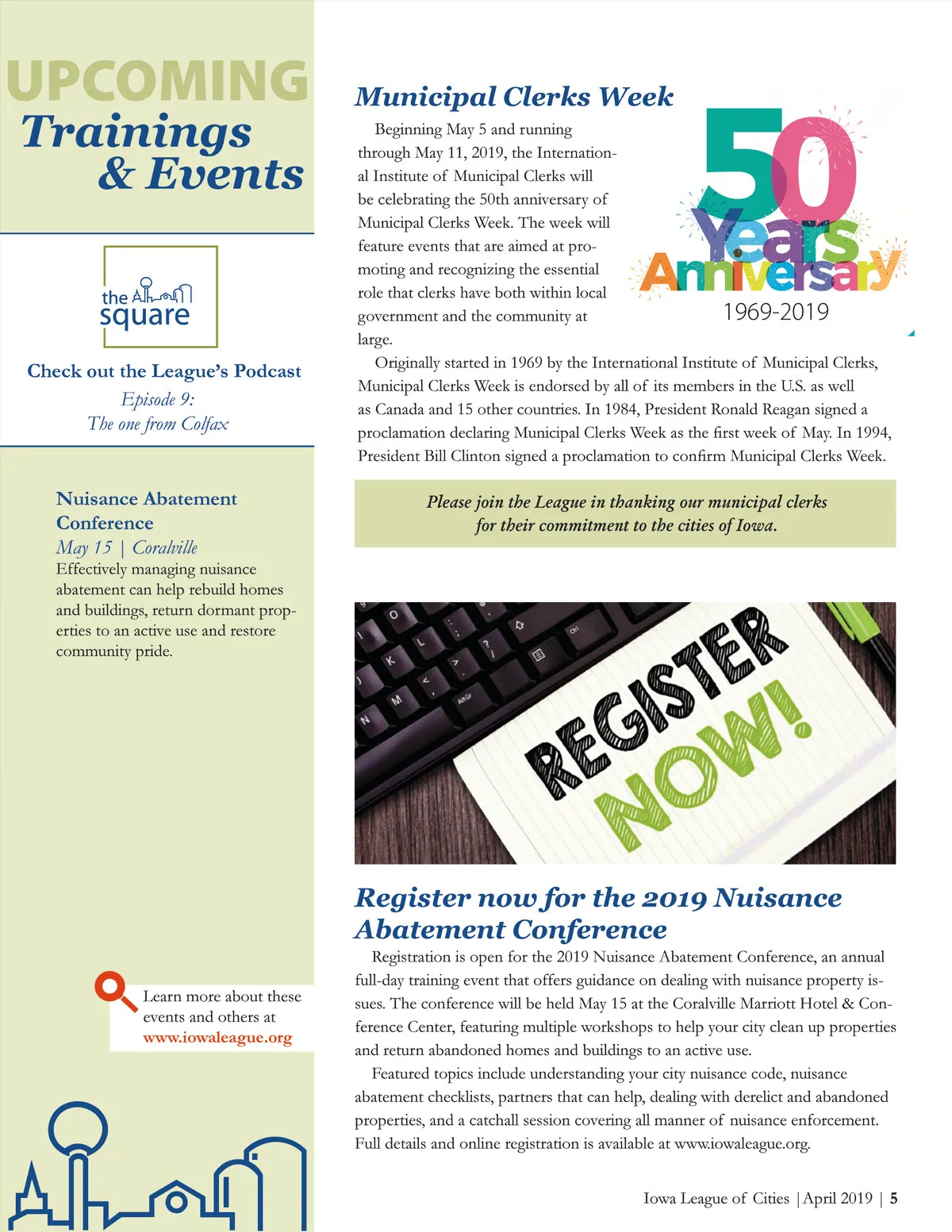 UPCOMING
Trainings
& Events

the square

Check out the League's Podcast
Episode 9:
The one from Colfax

Nuisance Abatement Conference
May 15 | Coralville
Effectively managing nuisance abatement can help rebuild homes and buildings, return dormant properties to an active use and restore community pride.

Learn more about these events and others at www.iowaleague.org

Municipal Clerks Week

Beginning May 5 and running through May 11, 2019, the International Institute of Municipal Clerks will be celebrating the 50th anniversary of Municipal Clerks Week. The week will feature events that are aimed at promoting and recognizing the essential role that clerks have both within local government and the community at large.

50 Years Anniversary
1969-2019

Originally started in 1969 by the International Institute of Municipal Clerks, Municipal Clerks Week is endorsed by all of its members in the U.S. as well as Canada and 15 other countries. In 1984, President Ronald Reagan signed a proclamation declaring Municipal Clerks Week as the first week of May. In 1994, President Bill Clinton signed a proclamation to confirm Municipal Clerks Week.

Please join the League in thanking our municipal clerks for their commitment to the cities of Iowa.

REGISTER NOW!

Register now for the 2019 Nuisance Abatement Conference

Registration is open for the 2019 Nuisance Abatement Conference, an annual full-day training event that offers guidance on dealing with nuisance property issues. The conference will be held May 15 at the Coralville Marriott Hotel & Conference Center, featuring multiple workshops to help your city clean up properties and return abandoned homes and buildings to an active use.

Featured topics include understanding your city nuisance code, nuisance abatement checklists, partners that can help, dealing with derelict and abandoned properties, and a catchall session covering all manner of nuisance enforcement. Full details and online registration is available at www.iowaleague.org.

Iowa League of Cities | April 2019 | 5